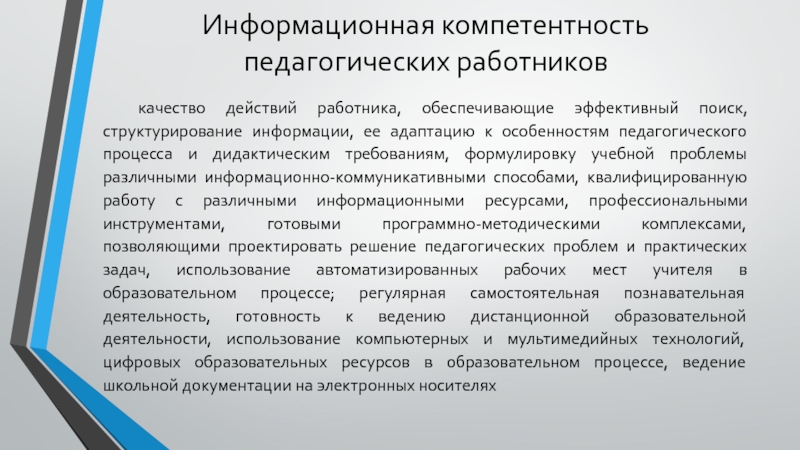 Информационная компетентность педагогических работников

качество действий работника, обеспечивающие эффективный поиск, структурирование информации, ее адаптацию к особенностям педагогического процесса и дидактическим требованиям, формулировку учебной проблемы различными информационно-коммуникативными способами, квалифицированную работу с различными информационными ресурсами, профессиональными инструментами, готовыми программно-методическими комплексами, позволяющими проектировать решение педагогических проблем и практических задач, использование автоматизированных рабочих мест учителя в образовательном процессе; регулярная самостоятельная познавательная деятельность, готовность к ведению дистанционной образовательной деятельности, использование компьютерных и мультимедийных технологий, цифровых образовательных ресурсов в образовательном процессе, ведение школьной документации на электронных носителях